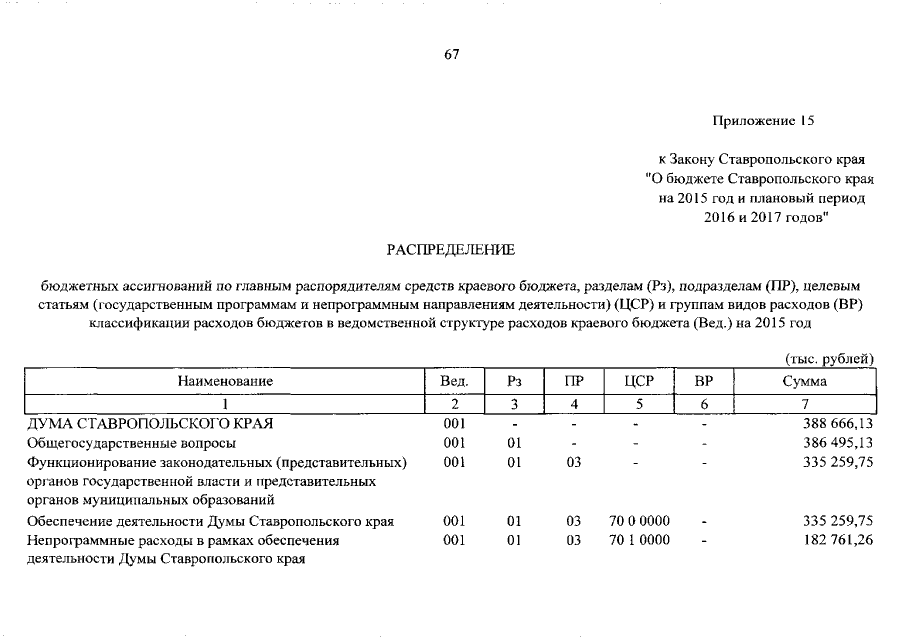 67

Приложение 15

к Закону Ставропольского края
"О бюджете Ставропольского края
на 2015 год и плановый период
2016 и 2017 годов"

РАСПРЕДЕЛЕНИЕ

бюджетных ассигнований по главным распорядителям средств краевого бюджета, разделам (Рз), подразделам (ПР), целевым статьям (государственным программам и непрограммным направлениям деятельности) (ЦСР) и группам видов расходов (ВР) классификации расходов бюджетов в ведомственной структуре расходов краевого бюджета (Вед.) на 2015 год

(тыс. рублей)

| Наименование | Вед. | Рз | ПР | ЦСР | ВР | Сумма |
|---|---|---|---|---|---|---|
| 1 | 2 | 3 | 4 | 5 | 6 | 7 |
| ДУМА СТАВРОПОЛЬСКОГО КРАЯ | 001 | - | - | - | - | 388 666,13 |
| Общегосударственные вопросы | 001 | 01 | - | - | - | 386 495,13 |
| Функционирование законодательных (представительных) органов государственной власти и представительных органов муниципальных образований | 001 | 01 | 03 | - | - | 335 259,75 |
| Обеспечение деятельности Думы Ставропольского края | 001 | 01 | 03 | 70 0 0000 | - | 335 259,75 |
| Непрограммные расходы в рамках обеспечения деятельности Думы Ставропольского края | 001 | 01 | 03 | 70 1 0000 | - | 182 761,26 |